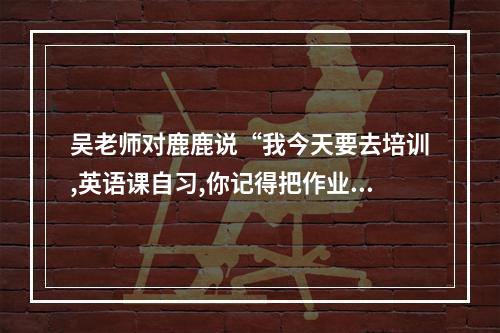 吴老师对鹿鹿说“我今天要去培训,英语课自习,你记得把作业...